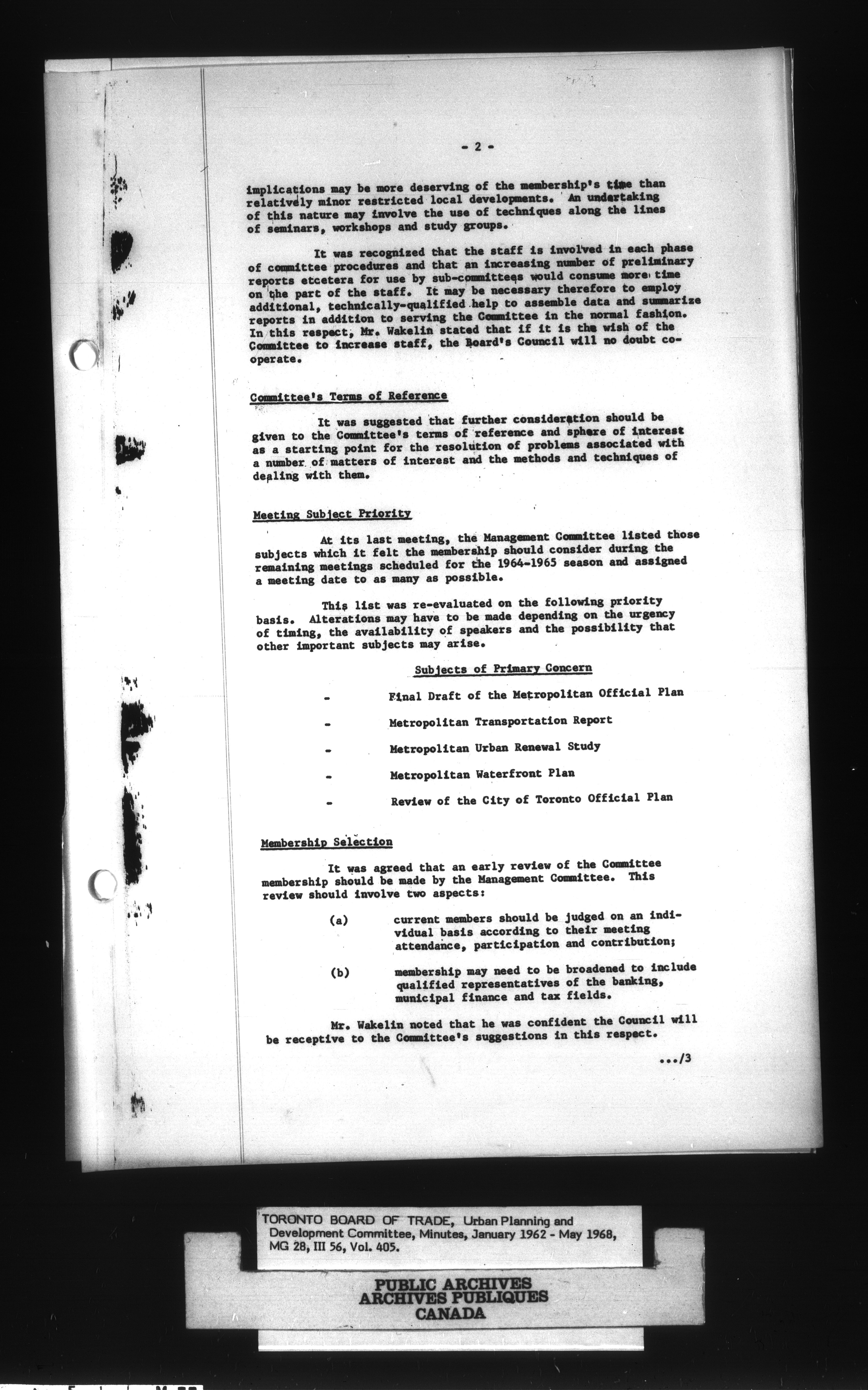 - 2 -

implications may be more deserving of the membership's time than relatively minor restricted local developments. An undertaking of this nature may involve the use of techniques along the lines of seminars, workshops and study groups.

It was recognized that the staff is involved in each phase of committee procedures and that an increasing number of preliminary reports etcetera for use by sub-committees would consume more time on the part of the staff. It may be necessary therefore to employ additional, technically-qualified help to assemble data and summarize reports in addition to serving the Committee in the normal fashion. In this respect, Mr. Wakelin stated that if it is the wish of the Committee to increase staff, the Board's Council will no doubt co-operate.

Committee's Terms of Reference

It was suggested that further consideration should be given to the Committee's terms of reference and sphere of interest as a starting point for the resolution of problems associated with a number of matters of interest and the methods and techniques of dealing with them.

Meeting Subject Priority

At its last meeting, the Management Committee listed those subjects which it felt the membership should consider during the remaining meetings scheduled for the 1964-1965 season and assigned a meeting date to as many as possible.

This list was re-evaluated on the following priority basis. Alterations may have to be made depending on the urgency of timing, the availability of speakers and the possibility that other important subjects may arise.

Subjects of Primary Concern

- Final Draft of the Metropolitan Official Plan

- Metropolitan Transportation Report

- Metropolitan Urban Renewal Study

- Metropolitan Waterfront Plan

- Review of the City of Toronto Official Plan

Membership Selection

It was agreed that an early review of the Committee membership should be made by the Management Committee. This review should involve two aspects:

(a) current members should be judged on an individual basis according to their meeting attendance, participation and contribution;

(b) membership may need to be broadened to include qualified representatives of the banking, municipal finance and tax fields.

Mr. Wakelin noted that he was confident the Council will be receptive to the Committee's suggestions in this respect.

.../3

TORONTO BOARD OF TRADE, Urban Planning and Development Committee, Minutes, January 1962 - May 1968, MG 28, III 56, Vol. 405.

PUBLIC ARCHIVES
ARCHIVES PUBLIQUES
CANADA